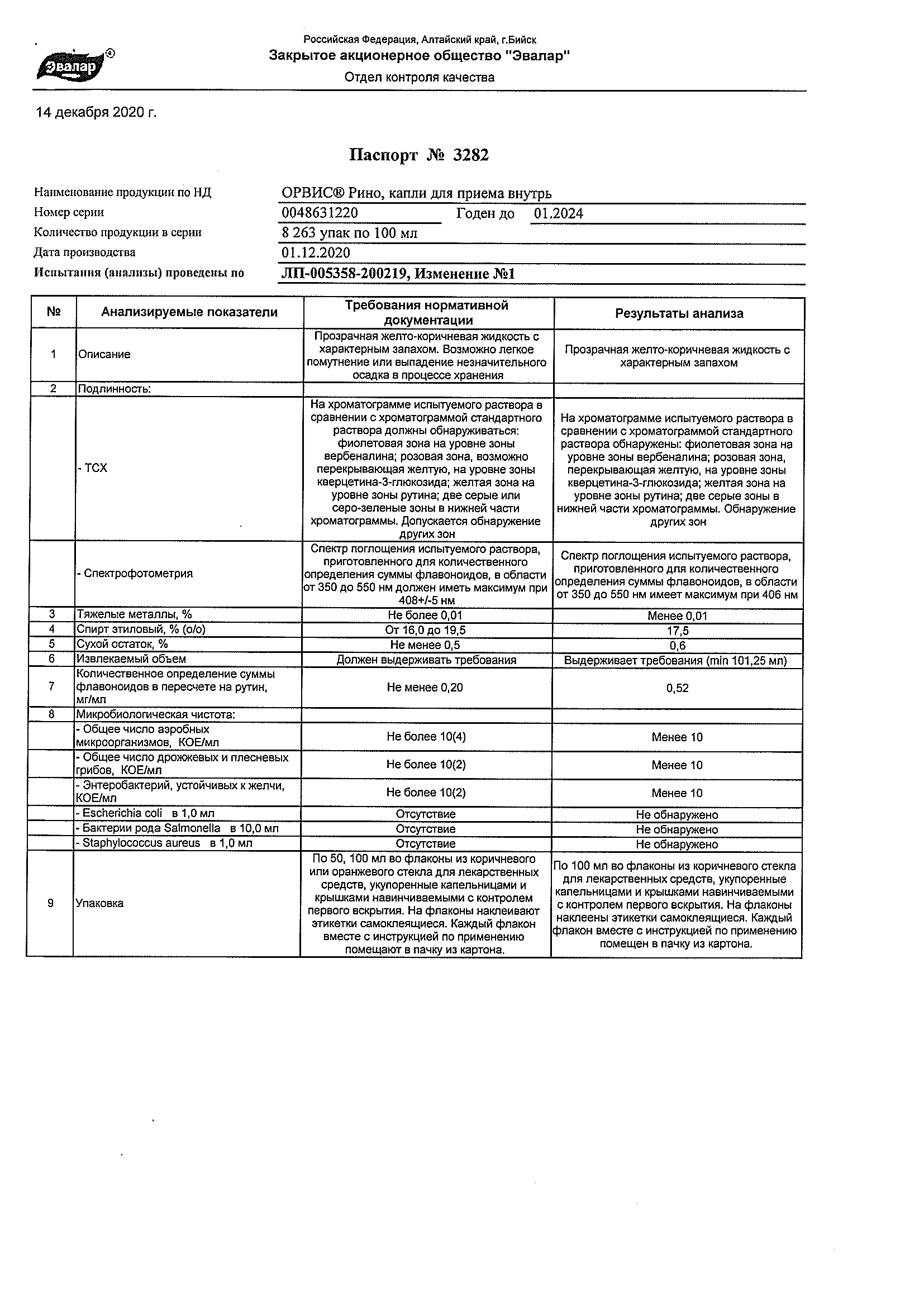 Эвалар®

Российская Федерация, Алтайский край, г.Бийск
Закрытое акционерное общество "Эвалар"
Отдел контроля качества

14 декабря 2020 г.

Паспорт № 3282

Наименование продукции по НД ОРВИС® Рино, капли для приема внутрь
Номер серии 0048631220 Годен до 01.2024
Количество продукции в серии 8 263 упак по 100 мл
Дата производства 01.12.2020
Испытания (анализы) проведены по ЛП-005358-200219, Изменение №1

| № | Анализируемые показатели | Требования нормативной документации | Результаты анализа |
|---|---|---|---|
| 1 | Описание | Прозрачная желто-коричневая жидкость с характерным запахом. Возможно легкое помутнение или выпадение незначительного осадка в процессе хранения | Прозрачная желто-коричневая жидкость с характерным запахом |
| 2 | Подлинность: | | |
| | - ТСХ | На хроматограмме испытуемого раствора в сравнении с хроматограммой стандартного раствора должны обнаруживаться: фиолетовая зона на уровне зоны вербеналина; розовая зона, возможно перекрывающая желтую, на уровне зоны кверцетина-3-глюкозида; желтая зона на уровне зоны рутина; две серые или серо-зеленые зоны в нижней части хроматограммы. Допускается обнаружение других зон | На хроматограмме испытуемого раствора в сравнении с хроматограммой стандартного раствора обнаружены: фиолетовая зона на уровне зоны вербеналина; розовая зона, перекрывающая желтую, на уровне зоны кверцетина-3-глюкозида; желтая зона на уровне зоны рутина; две серые зоны в нижней части хроматограммы. Обнаружение других зон |
| | - Спектрофотометрия | Спектр поглощения испытуемого раствора, приготовленного для количественного определения суммы флавоноидов, в области от 350 до 550 нм должен иметь максимум при 408+/-5 нм | Спектр поглощения испытуемого раствора, приготовленного для количественного определения суммы флавоноидов, в области от 350 до 550 нм имеет максимум при 406 нм |
| 3 | Тяжелые металлы, % | Не более 0,01 | Менее 0,01 |
| 4 | Спирт этиловый, % (о/о) | От 16,0 до 19,5 | 17,5 |
| 5 | Сухой остаток, % | Не менее 0,5 | 0,6 |
| 6 | Извлекаемый объем | Должен выдерживать требования | Выдерживает требования (min 101,25 мл) |
| 7 | Количественное определение суммы флавоноидов в пересчете на рутин, мг/мл | Не менее 0,20 | 0,52 |
| 8 | Микробиологическая чистота: | | |
| | - Общее число аэробных микроорганизмов, КОЕ/мл | Не более 10(4) | Менее 10 |
| | - Общее число дрожжевых и плесневых грибов, КОЕ/мл | Не более 10(2) | Менее 10 |
| | - Энтеробактерий, устойчивых к желчи, КОЕ/мл | Не более 10(2) | Менее 10 |
| | - Escherichia coli в 1,0 мл | Отсутствие | Не обнаружено |
| | - Бактерии рода Salmonella в 10,0 мл | Отсутствие | Не обнаружено |
| | - Staphylococcus aureus в 1,0 мл | Отсутствие | Не обнаружено |
| 9 | Упаковка | По 50, 100 мл во флаконы из коричневого или оранжевого стекла для лекарственных средств, укупоренные капельницами и крышками навинчиваемыми с контролем первого вскрытия. На флаконы наклеивают этикетки самоклеящиеся. Каждый флакон вместе с инструкцией по применению помещают в пачку из картона. | По 100 мл во флаконы из коричневого стекла для лекарственных средств, укупоренные капельницами и крышками навинчиваемыми с контролем первого вскрытия. На флаконы наклеены этикетки самоклеящиеся. Каждый флакон вместе с инструкцией по применению помещен в пачку из картона. |